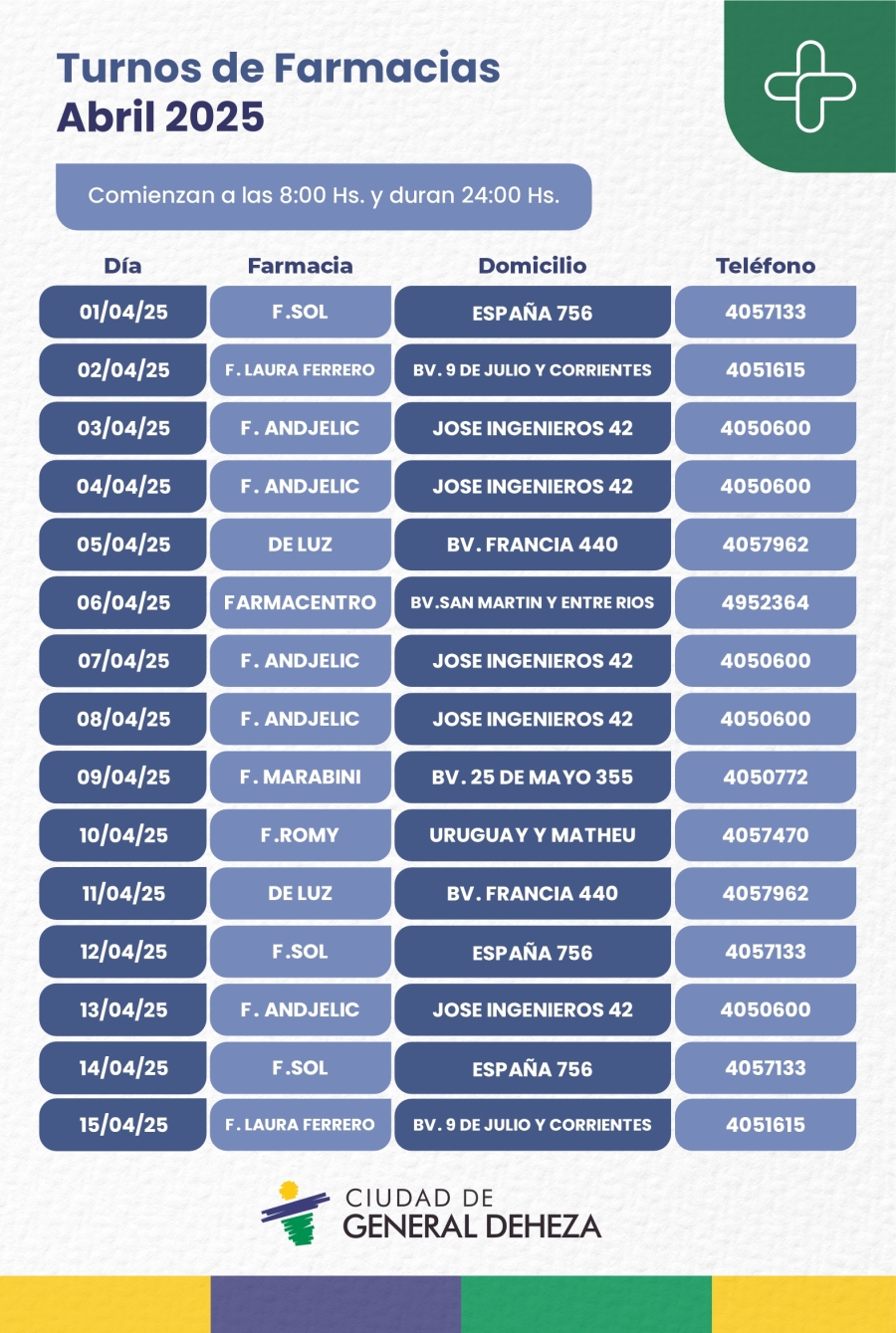 Turnos de Farmacias
Abril 2025

Comienzan a las 8:00 Hs. y duran 24:00 Hs.

| Día | Farmacia | Domicilio | Teléfono |
|---|---|---|---|
| 01/04/25 | F.SOL | ESPAÑA 756 | 4057133 |
| 02/04/25 | F. LAURA FERRERO | BV. 9 DE JULIO Y CORRIENTES | 4051615 |
| 03/04/25 | F. ANDJELIC | JOSE INGENIEROS 42 | 4050600 |
| 04/04/25 | F. ANDJELIC | JOSE INGENIEROS 42 | 4050600 |
| 05/04/25 | DE LUZ | BV. FRANCIA 440 | 4057962 |
| 06/04/25 | FARMACENTRO | BV.SAN MARTIN Y ENTRE RIOS | 4952364 |
| 07/04/25 | F. ANDJELIC | JOSE INGENIEROS 42 | 4050600 |
| 08/04/25 | F. ANDJELIC | JOSE INGENIEROS 42 | 4050600 |
| 09/04/25 | F. MARABINI | BV. 25 DE MAYO 355 | 4050772 |
| 10/04/25 | F.ROMY | URUGUAY Y MATHEU | 4057470 |
| 11/04/25 | DE LUZ | BV. FRANCIA 440 | 4057962 |
| 12/04/25 | F.SOL | ESPAÑA 756 | 4057133 |
| 13/04/25 | F. ANDJELIC | JOSE INGENIEROS 42 | 4050600 |
| 14/04/25 | F.SOL | ESPAÑA 756 | 4057133 |
| 15/04/25 | F. LAURA FERRERO | BV. 9 DE JULIO Y CORRIENTES | 4051615 |

CIUDAD DE
GENERAL DEHEZA